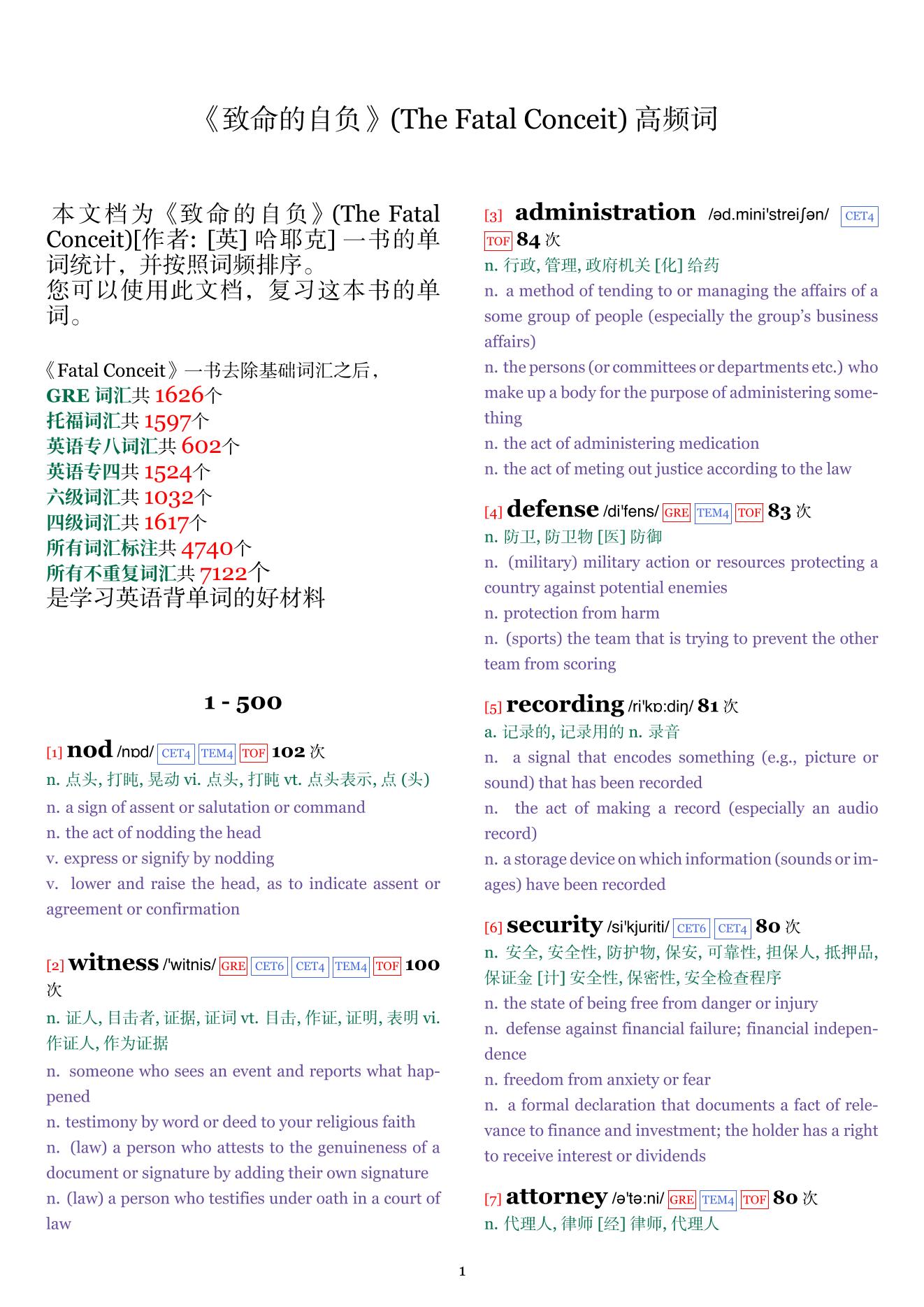 《致命的自负》(The Fatal Conceit) 高频词

本文档为《致命的自负》(The Fatal Conceit)[作者: [英] 哈耶克] 一书的单词统计，并按照词频排序。
您可以使用此文档，复习这本书的单词。

《Fatal Conceit》一书去除基础词汇之后，
GRE 词汇共 1626个
托福词汇共 1597个
英语专八词汇共 602个
英语专四共 1524个
六级词汇共 1032个
四级词汇共 1617个
所有词汇标注共 4740个
所有不重复词汇共 7122个
是学习英语背单词的好材料

1 - 500

[1] nod /nɒd/ CET4 TEM4 TOF 102 次
n. 点头, 打盹, 晃动 vi. 点头, 打盹 vt. 点头表示, 点 (头)
n. a sign of assent or salutation or command
n. the act of nodding the head
v. express or signify by nodding
v. lower and raise the head, as to indicate assent or agreement or confirmation

[2] witness /'witnis/ GRE CET6 CET4 TEM4 TOF 100 次
n. 证人, 目击者, 证据, 证词 vt. 目击, 作证, 证明, 表明 vi. 作证人, 作为证据
n. someone who sees an event and reports what happened
n. testimony by word or deed to your religious faith
n. (law) a person who attests to the genuineness of a document or signature by adding their own signature
n. (law) a person who testifies under oath in a court of law

[3] administration /əd.mini'streiʃən/ CET4 TOF 84 次
n. 行政, 管理, 政府机关 [化] 给药
n. a method of tending to or managing the affairs of a some group of people (especially the group's business affairs)
n. the persons (or committees or departments etc.) who make up a body for the purpose of administering something
n. the act of administering medication
n. the act of meting out justice according to the law

[4] defense /di'fens/ GRE TEM4 TOF 83 次
n. 防卫, 防卫物 [医] 防御
n. (military) military action or resources protecting a country against potential enemies
n. protection from harm
n. (sports) the team that is trying to prevent the other team from scoring

[5] recording /ri'kɒ:diŋ/ 81 次
a. 记录的, 记录用的 n. 录音
n. a signal that encodes something (e.g., picture or sound) that has been recorded
n. the act of making a record (especially an audio record)
n. a storage device on which information (sounds or images) have been recorded

[6] security /si'kjuriti/ CET6 CET4 80 次
n. 安全, 安全性, 防护物, 保安, 可靠性, 担保人, 抵押品, 保证金 [计] 安全性, 保密性, 安全检查程序
n. the state of being free from danger or injury
n. defense against financial failure; financial independence
n. freedom from anxiety or fear
n. a formal declaration that documents a fact of relevance to finance and investment; the holder has a right to receive interest or dividends

[7] attorney /ə'tə:ni/ GRE TEM4 TOF 80 次
n. 代理人, 律师 [经] 律师, 代理人

1